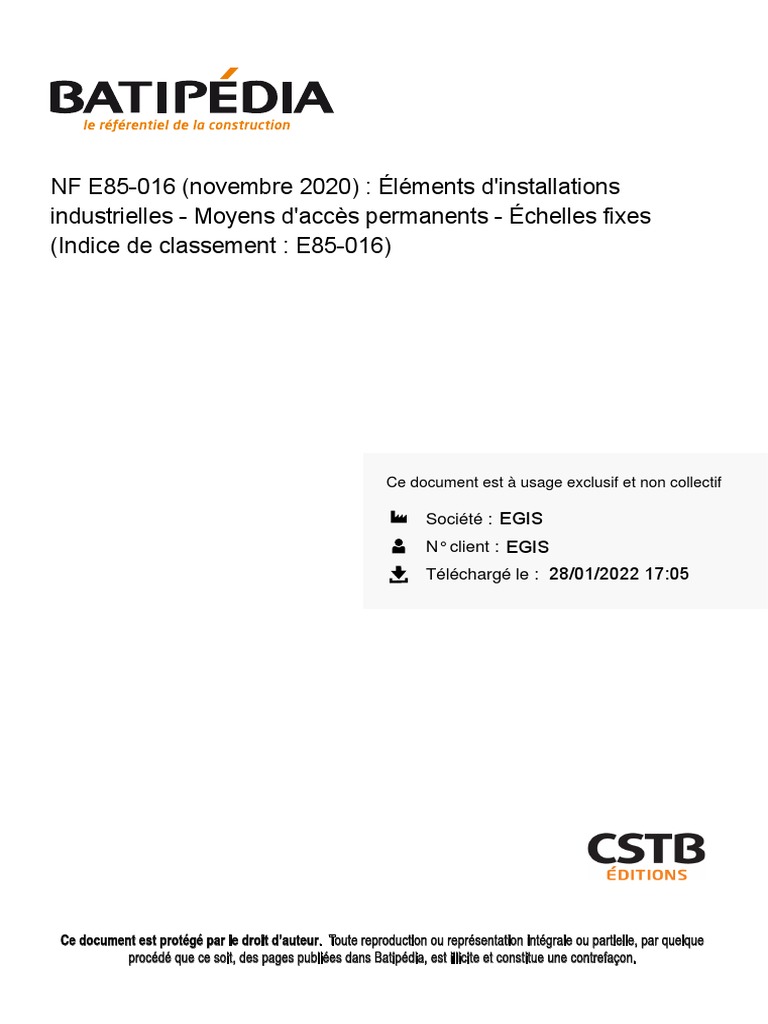 BATIPÉDIA
le référentiel de la construction

NF E85-016 (novembre 2020) : Éléments d'installations industrielles - Moyens d'accès permanents - Échelles fixes (Indice de classement : E85-016)

Ce document est à usage exclusif et non collectif

Société : EGIS

N° client : EGIS

Téléchargé le : 28/01/2022 17:05

CSTB
ÉDITIONS

Ce document est protégé par le droit d'auteur. Toute reproduction ou représentation intégrale ou partielle, par quelque procédé que ce soit, des pages publiées dans Batipédia, est illicite et constitue une contrefaçon.